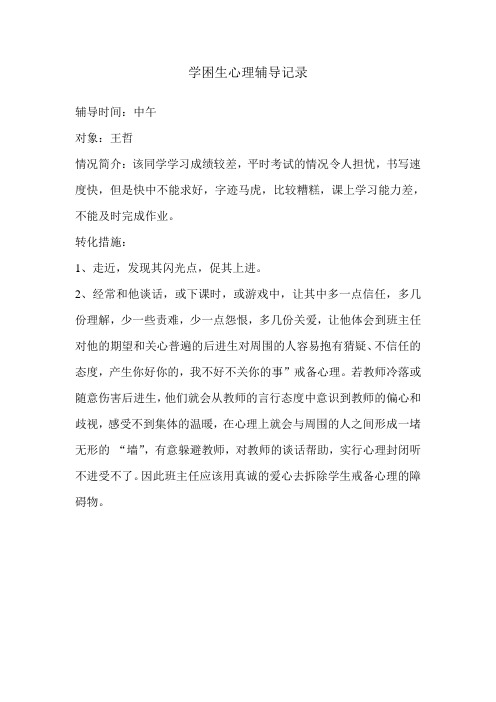 学困生心理辅导记录

辅导时间：中午

对象：王哲

情况简介：该同学学习成绩较差，平时考试的情况令人担忧，书写速度快，但是快中不能求好，字迹马虎，比较糟糕，课上学习能力差，不能及时完成作业。

转化措施：

1、走近，发现其闪光点，促其上进。

2、经常和他谈话，或下课时，或游戏中，让其中多一点信任，多几份理解，少一些责难，少一点怨恨，多几份关爱，让他体会到班主任对他的期望和关心普遍的后进生对周围的人容易抱有猜疑、不信任的态度，产生你好你的，我不好不关你的事”戒备心理。若教师冷落或随意伤害后进生，他们就会从教师的言行态度中意识到教师的偏心和歧视，感受不到集体的温暖，在心理上就会与周围的人之间形成一堵无形的 “墙”，有意躲避教师，对教师的谈话帮助，实行心理封闭听不进受不了。因此班主任应该用真诚的爱心去拆除学生戒备心理的障碍物。